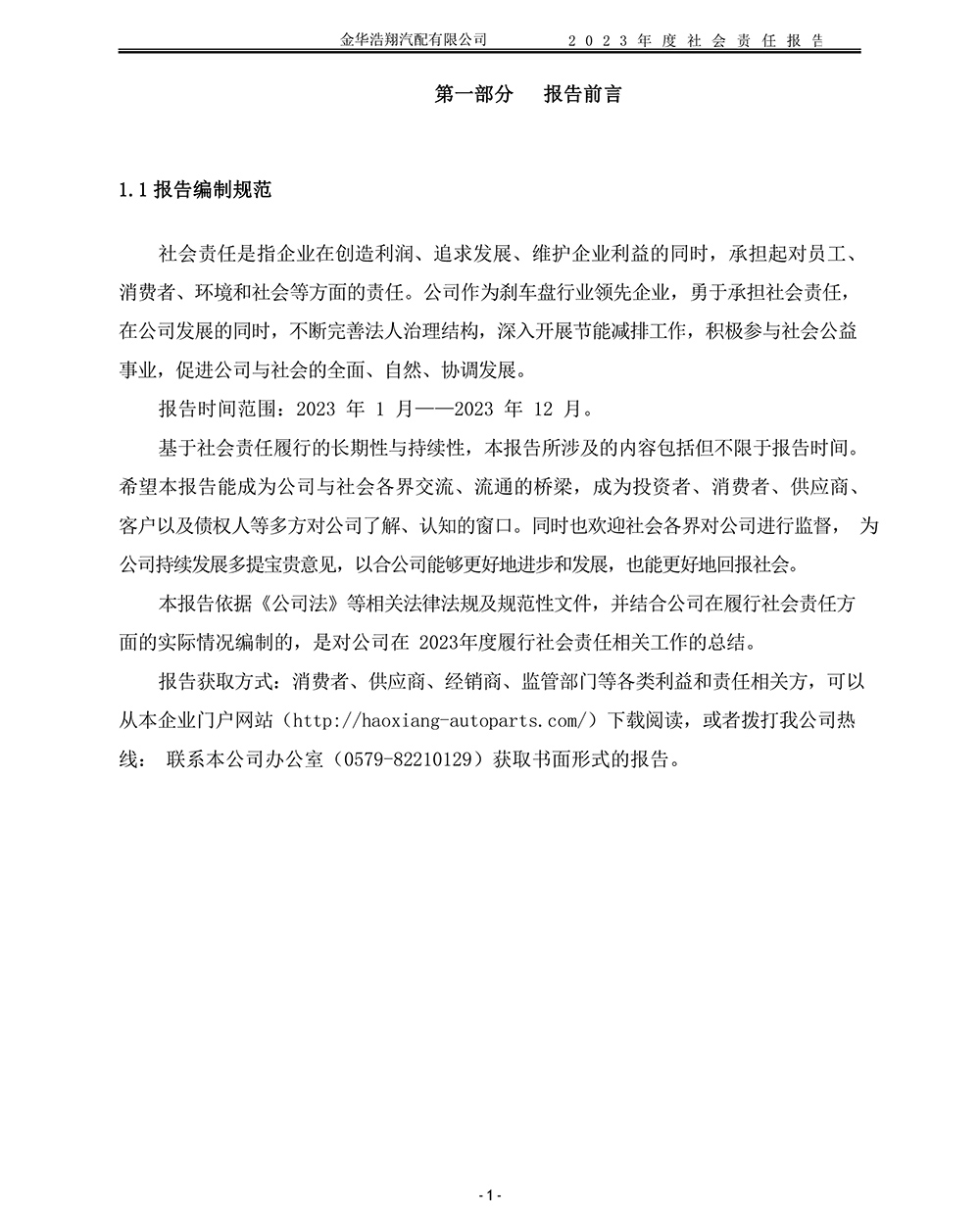 金华浩翔汽配有限公司　　2023年度社会责任报告

第一部分　报告前言

1.1 报告编制规范

社会责任是指企业在创造利润、追求发展、维护企业利益的同时，承担起对员工、消费者、环境和社会等方面的责任。公司作为刹车盘行业领先企业，勇于承担社会责任，在公司发展的同时，不断完善法人治理结构，深入开展节能减排工作，积极参与社会公益事业，促进公司与社会的全面、自然、协调发展。

报告时间范围：2023 年 1 月——2023 年 12 月。

基于社会责任履行的长期性与持续性，本报告所涉及的内容包括但不限于报告时间。希望本报告能成为公司与社会各界交流、流通的桥梁，成为投资者、消费者、供应商、客户以及债权人等多方对公司了解、认知的窗口。同时也欢迎社会各界对公司进行监督， 为公司持续发展多提宝贵意见，以合公司能够更好地进步和发展，也能更好地回报社会。

本报告依据《公司法》等相关法律法规及规范性文件，并结合公司在履行社会责任方面的实际情况编制的，是对公司在 2023年度履行社会责任相关工作的总结。

报告获取方式：消费者、供应商、经销商、监管部门等各类利益和责任相关方，可以从本企业门户网站（http://haoxiang-autoparts.com/）下载阅读，或者拨打我公司热线： 联系本公司办公室（0579-82210129）获取书面形式的报告。

-1-